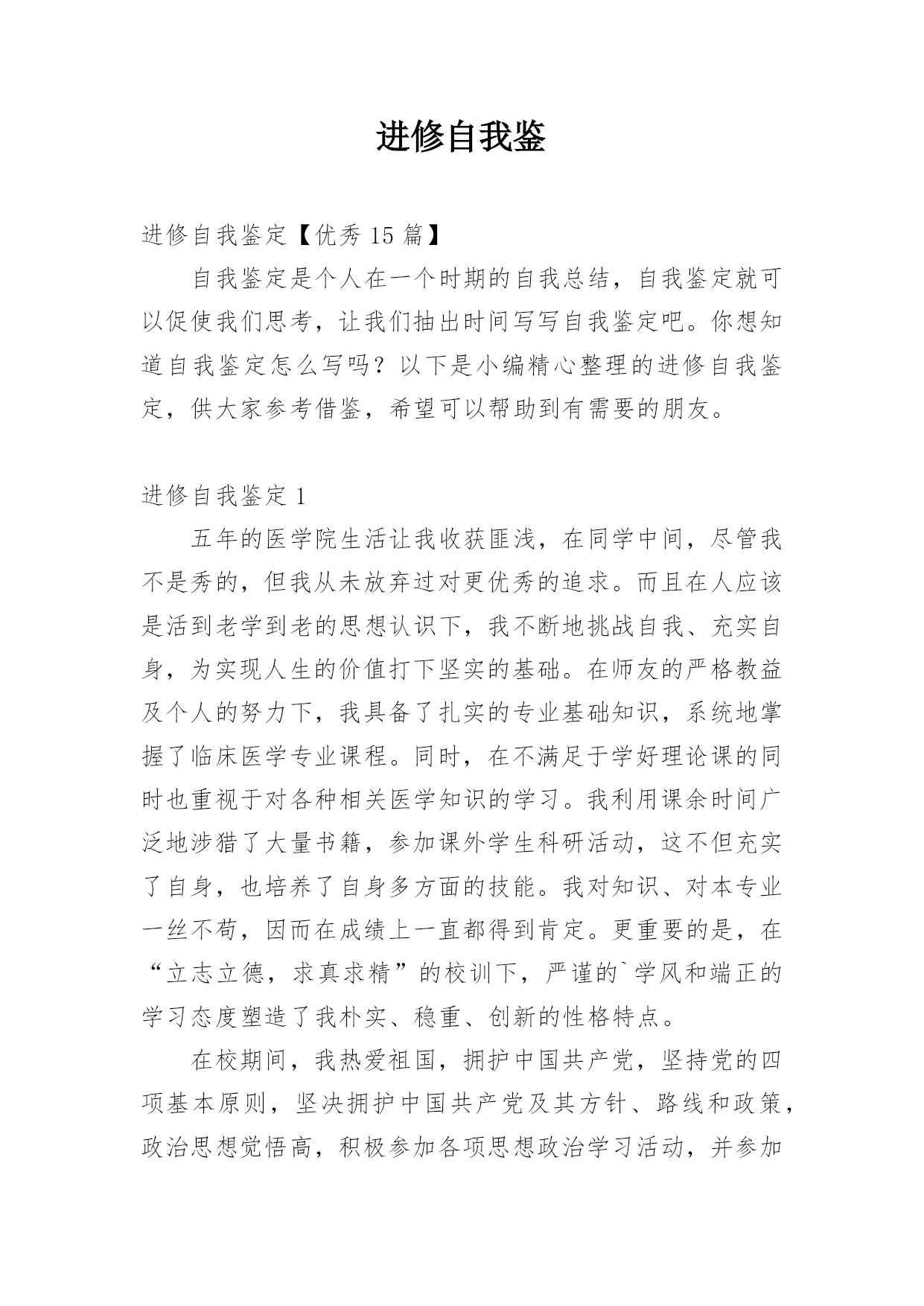 进修自我鉴

进修自我鉴定【优秀 15 篇】

自我鉴定是个人在一个时期的自我总结，自我鉴定就可以促使我们思考，让我们抽出时间写写自我鉴定吧。你想知道自我鉴定怎么写吗？以下是小编精心整理的进修自我鉴定，供大家参考借鉴，希望可以帮助到有需要的朋友。

进修自我鉴定 1

五年的医学院生活让我收获匪浅，在同学中间，尽管我不是秀的，但我从未放弃过对更优秀的追求。而且在人应该是活到老学到老的思想认识下，我不断地挑战自我、充实自身，为实现人生的价值打下坚实的基础。在师友的严格教益及个人的努力下，我具备了扎实的专业基础知识，系统地掌握了临床医学专业课程。同时，在不满足于学好理论课的同时也重视于对各种相关医学知识的学习。我利用课余时间广泛地涉猎了大量书籍，参加课外学生科研活动，这不但充实了自身，也培养了自身多方面的技能。我对知识、对本专业一丝不苟，因而在成绩上一直都得到肯定。更重要的是，在“立志立德，求真求精”的校训下，严谨的`学风和端正的学习态度塑造了我朴实、稳重、创新的性格特点。

在校期间，我热爱祖国，拥护中国共产党，坚持党的四项基本原则，坚决拥护中国共产党及其方针、路线和政策，政治思想觉悟高，积极参加各项思想政治学习活动，并参加